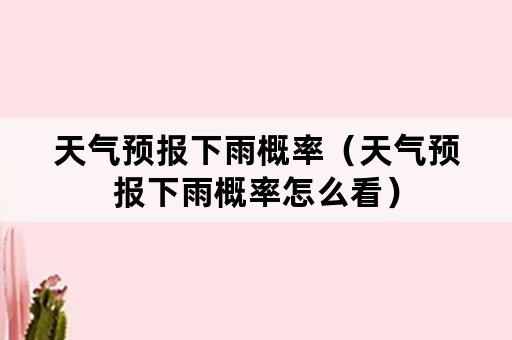 天气预报下雨概率（天气预报下雨概率怎么看）